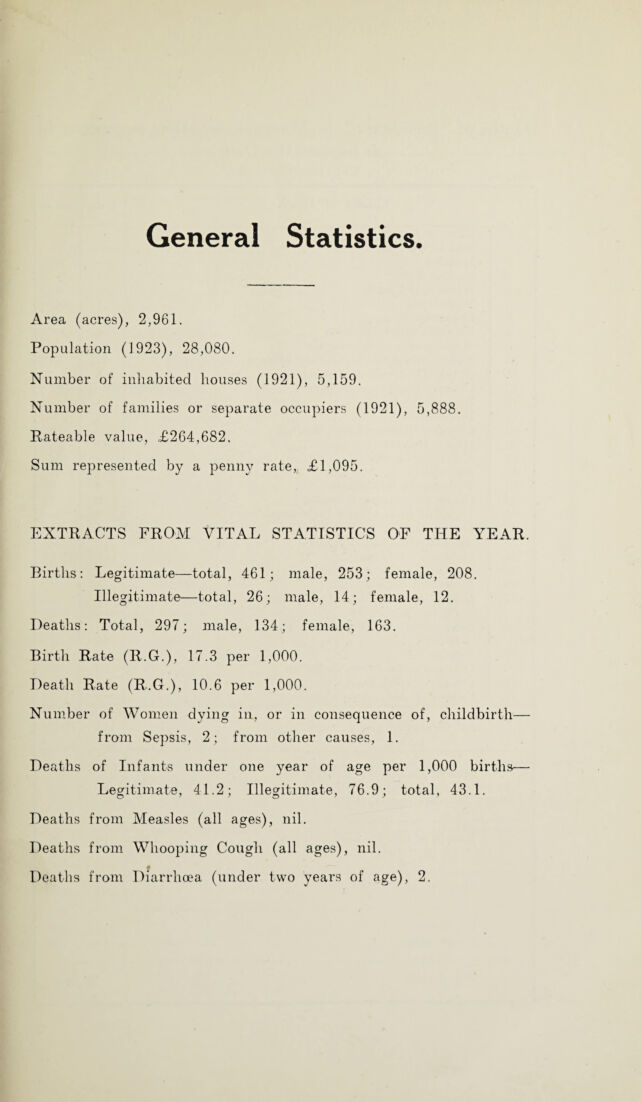 General Statistics.

Area (acres), 2,961.

Population (1923), 28,080.

Number of inhabited houses (1921), 5,159.

Number of families or separate occupiers (1921), 5,888.

Rateable value, £264,682.

Sum represented by a penny rate, £1,095.

EXTRACTS FROM VITAL STATISTICS OF THE YEAR.

Births: Legitimate—total, 461; male, 253; female, 208.
Illegitimate—total, 26; male, 14; female, 12.

Deaths: Total, 297; male, 134; female, 163.

Birth Rate (R.G.), 17.3 per 1,000.

Death Rate (R.G.), 10.6 per 1,000.

Number of Women dying in, or in consequence of, childbirth—from Sepsis, 2; from other causes, 1.

Deaths of Infants under one year of age per 1,000 births—Legitimate, 41.2; Illegitimate, 76.9; total, 43.1.

Deaths from Measles (all ages), nil.

Deaths from Whooping Cough (all ages), nil.

Deaths from Diarrhœa (under two years of age), 2.